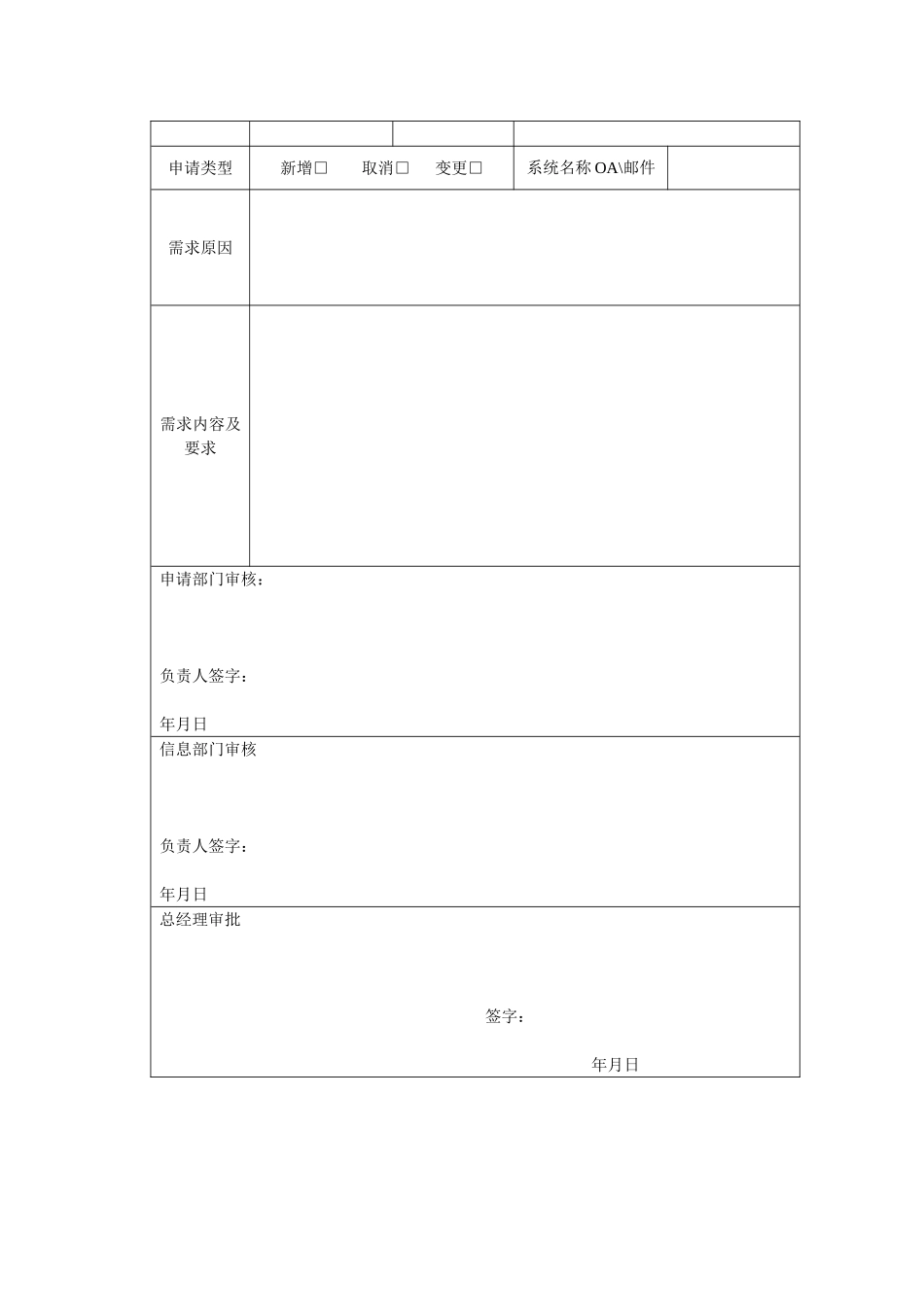 | | | | |
|---|---|---|---|
| 申请类型 | 新增□　取消□　变更□ | 系统名称 OA\邮件 | |
| 需求原因 | | | |
| 需求内容及要求 | | | |

申请部门审核：

负责人签字：

年月日

信息部门审核

负责人签字：

年月日

总经理审批

签字：

年月日